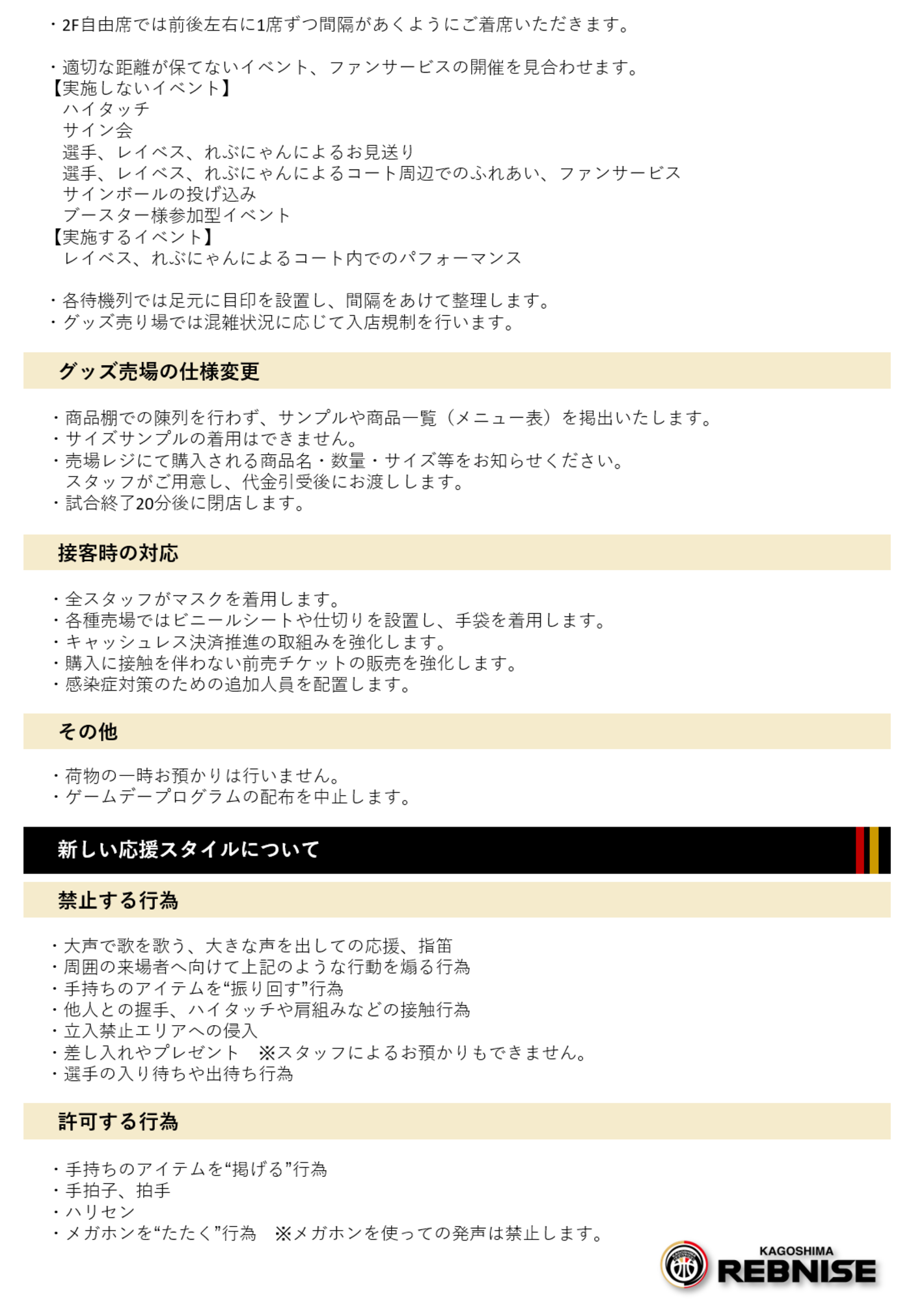 ・2F自由席では前後左右に1席ずつ間隔があくようにご着席いただきます。

・適切な距離が保てないイベント、ファンサービスの開催を見合わせます。
【実施しないイベント】
ハイタッチ
サイン会
選手、レイベス、れぶにゃんによるお見送り
選手、レイベス、れぶにゃんによるコート周辺でのふれあい、ファンサービス
サインボールの投げ込み
ブースター様参加型イベント
【実施するイベント】
レイベス、れぶにゃんによるコート内でのパフォーマンス

・各待機列では足元に目印を設置し、間隔をあけて整理します。
・グッズ売り場では混雑状況に応じて入店規制を行います。

グッズ売場の仕様変更

・商品棚での陳列を行わず、サンプルや商品一覧（メニュー表）を掲出いたします。
・サイズサンプルの着用はできません。
・売場レジにて購入される商品名・数量・サイズ等をお知らせください。
スタッフがご用意し、代金引受後にお渡しします。
・試合終了20分後に閉店します。

接客時の対応

・全スタッフがマスクを着用します。
・各種売場ではビニールシートや仕切りを設置し、手袋を着用します。
・キャッシュレス決済推進の取組みを強化します。
・購入に接触を伴わない前売チケットの販売を強化します。
・感染症対策のための追加人員を配置します。

その他

・荷物の一時お預かりは行いません。
・ゲームデープログラムの配布を中止します。

新しい応援スタイルについて

禁止する行為

・大声で歌を歌う、大きな声を出しての応援、指笛
・周囲の来場者へ向けて上記のような行動を煽る行為
・手持ちのアイテムを“振り回す”行為
・他人との握手、ハイタッチや肩組みなどの接触行為
・立入禁止エリアへの侵入
・差し入れやプレゼント ※スタッフによるお預かりもできません。
・選手の入り待ちや出待ち行為

許可する行為

・手持ちのアイテムを“掲げる”行為
・手拍子、拍手
・ハリセン
・メガホンを“たたく”行為 ※メガホンを使っての発声は禁止します。

KAGOSHIMA
REBNISE